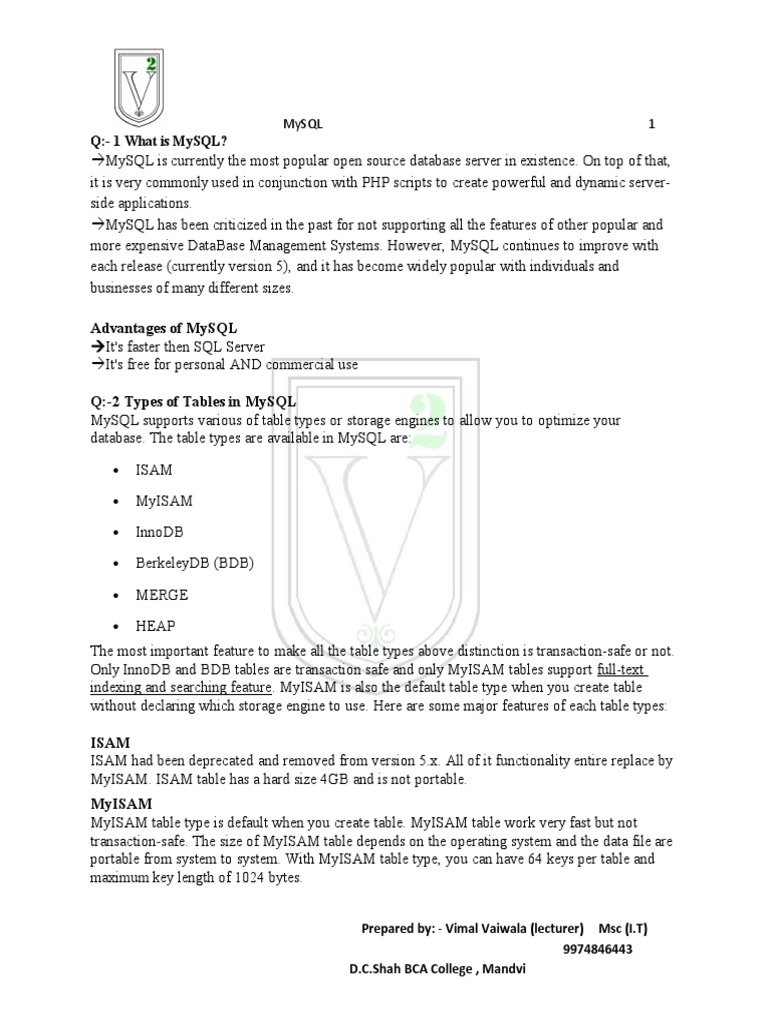 V 2

MySQL 1

Q:- 1 What is MySQL?
→MySQL is currently the most popular open source database server in existence. On top of that, it is very commonly used in conjunction with PHP scripts to create powerful and dynamic server-side applications.
→MySQL has been criticized in the past for not supporting all the features of other popular and more expensive DataBase Management Systems. However, MySQL continues to improve with each release (currently version 5), and it has become widely popular with individuals and businesses of many different sizes.

Advantages of MySQL
→It's faster then SQL Server
→It's free for personal AND commercial use

Q:-2 Types of Tables in MySQL
MySQL supports various of table types or storage engines to allow you to optimize your database. The table types are available in MySQL are:

• ISAM
• MyISAM
• InnoDB
• BerkeleyDB (BDB)
• MERGE
• HEAP

The most important feature to make all the table types above distinction is transaction-safe or not. Only InnoDB and BDB tables are transaction safe and only MyISAM tables support full-text indexing and searching feature. MyISAM is also the default table type when you create table without declaring which storage engine to use. Here are some major features of each table types:

ISAM
ISAM had been deprecated and removed from version 5.x. All of it functionality entire replace by MyISAM. ISAM table has a hard size 4GB and is not portable.

MyISAM
MyISAM table type is default when you create table. MyISAM table work very fast but not transaction-safe. The size of MyISAM table depends on the operating system and the data file are portable from system to system. With MyISAM table type, you can have 64 keys per table and maximum key length of 1024 bytes.

Prepared by: - Vimal Vaiwala (lecturer) Msc (I.T)
9974846443
D.C.Shah BCA College , Mandvi